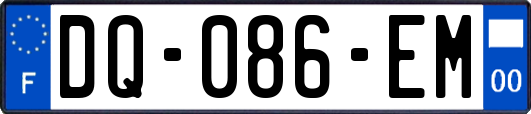 F
DQ-086-EM
00